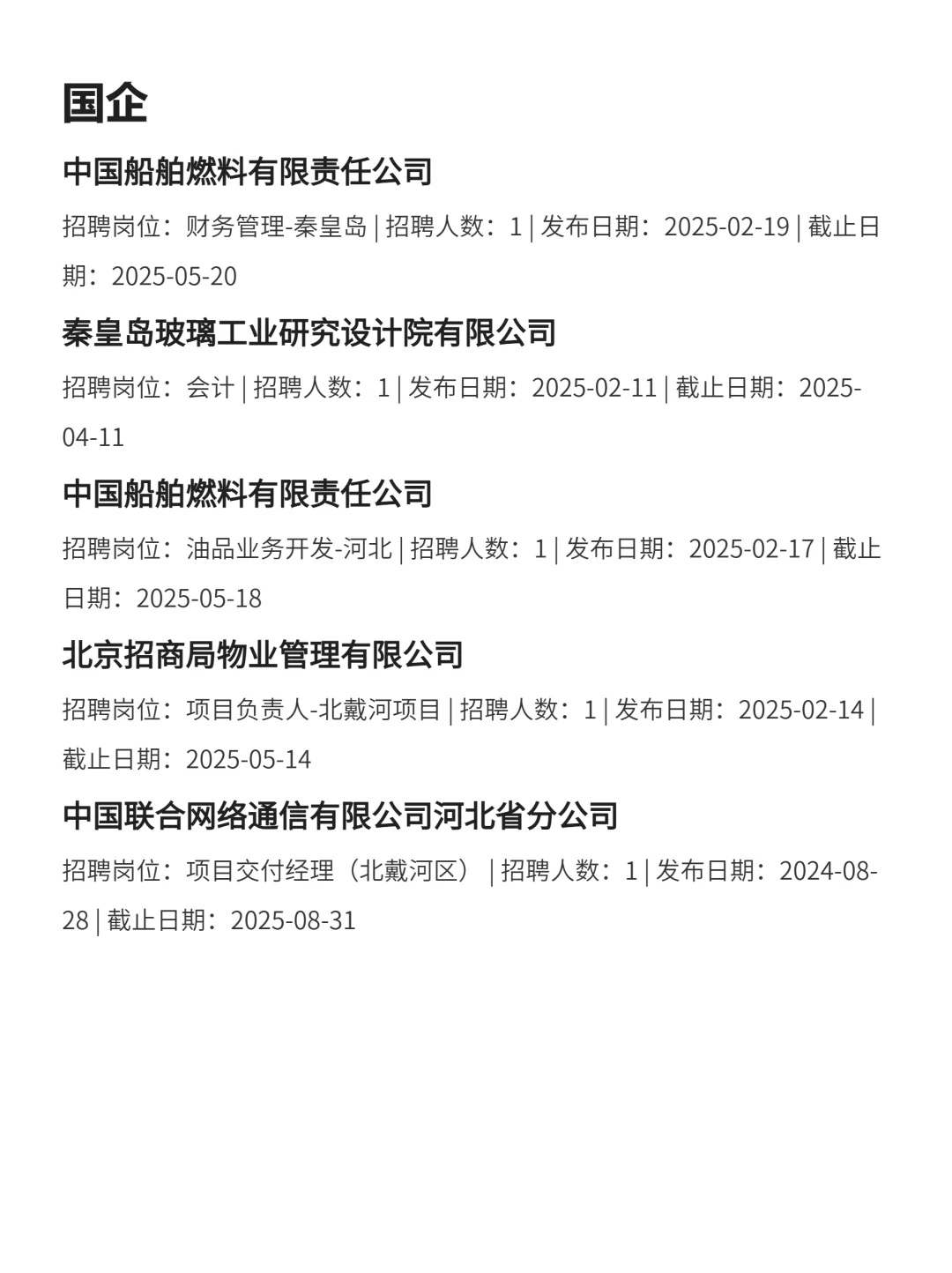 国企

中国船舶燃料有限责任公司

招聘岗位：财务管理-秦皇岛 | 招聘人数：1 | 发布日期：2025-02-19 | 截止日期：2025-05-20

秦皇岛玻璃工业研究设计院有限公司

招聘岗位：会计 | 招聘人数：1 | 发布日期：2025-02-11 | 截止日期：2025-04-11

中国船舶燃料有限责任公司

招聘岗位：油品业务开发-河北 | 招聘人数：1 | 发布日期：2025-02-17 | 截止日期：2025-05-18

北京招商局物业管理有限公司

招聘岗位：项目负责人-北戴河项目 | 招聘人数：1 | 发布日期：2025-02-14 | 截止日期：2025-05-14

中国联合网络通信有限公司河北省分公司

招聘岗位：项目交付经理（北戴河区） | 招聘人数：1 | 发布日期：2024-08-28 | 截止日期：2025-08-31